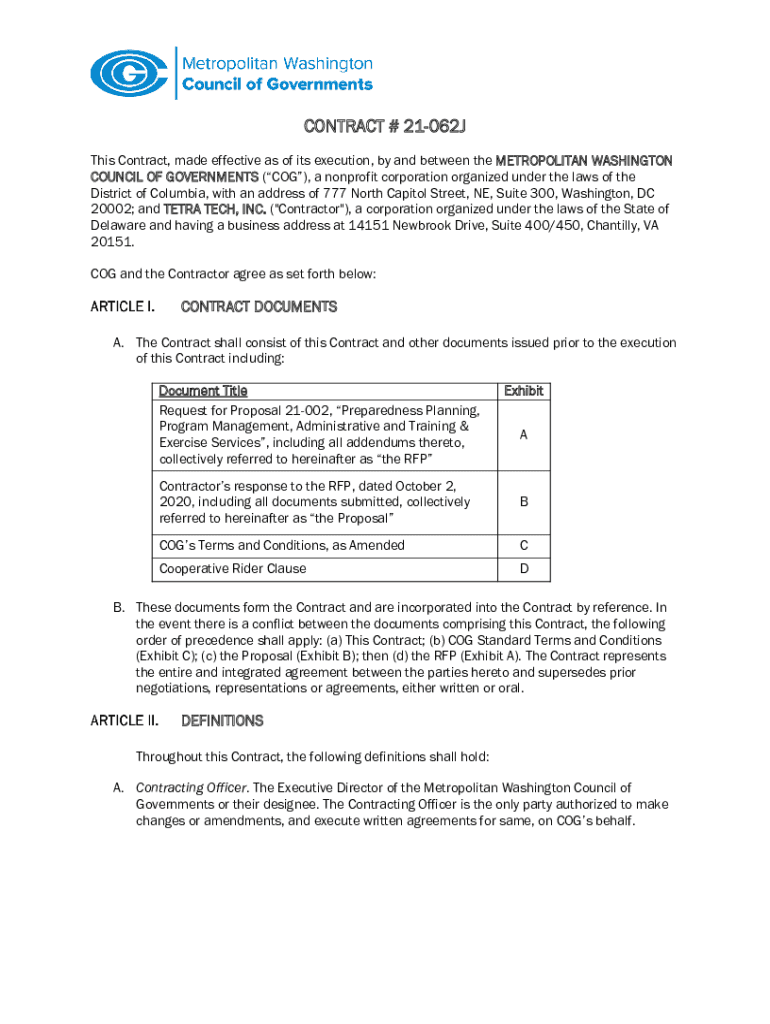 Metropolitan Washington
Council of Governments

CONTRACT # 21-062J

This Contract, made effective as of its execution, by and between the METROPOLITAN WASHINGTON COUNCIL OF GOVERNMENTS ("COG"), a nonprofit corporation organized under the laws of the District of Columbia, with an address of 777 North Capitol Street, NE, Suite 300, Washington, DC 20002; and TETRA TECH, INC. ("Contractor"), a corporation organized under the laws of the State of Delaware and having a business address at 14151 Newbrook Drive, Suite 400/450, Chantilly, VA 20151.

COG and the Contractor agree as set forth below:

ARTICLE I. CONTRACT DOCUMENTS

A. The Contract shall consist of this Contract and other documents issued prior to the execution of this Contract including:

| Document Title | Exhibit |
|---|---|
| Request for Proposal 21-002, "Preparedness Planning, Program Management, Administrative and Training & Exercise Services", including all addendums thereto, collectively referred to hereinafter as "the RFP" | A |
| Contractor's response to the RFP, dated October 2, 2020, including all documents submitted, collectively referred to hereinafter as "the Proposal" | B |
| COG's Terms and Conditions, as Amended | C |
| Cooperative Rider Clause | D |

B. These documents form the Contract and are incorporated into the Contract by reference. In the event there is a conflict between the documents comprising this Contract, the following order of precedence shall apply: (a) This Contract; (b) COG Standard Terms and Conditions (Exhibit C); (c) the Proposal (Exhibit B); then (d) the RFP (Exhibit A). The Contract represents the entire and integrated agreement between the parties hereto and supersedes prior negotiations, representations or agreements, either written or oral.

ARTICLE II. DEFINITIONS

Throughout this Contract, the following definitions shall hold:

A. Contracting Officer. The Executive Director of the Metropolitan Washington Council of Governments or their designee. The Contracting Officer is the only party authorized to make changes or amendments, and execute written agreements for same, on COG's behalf.